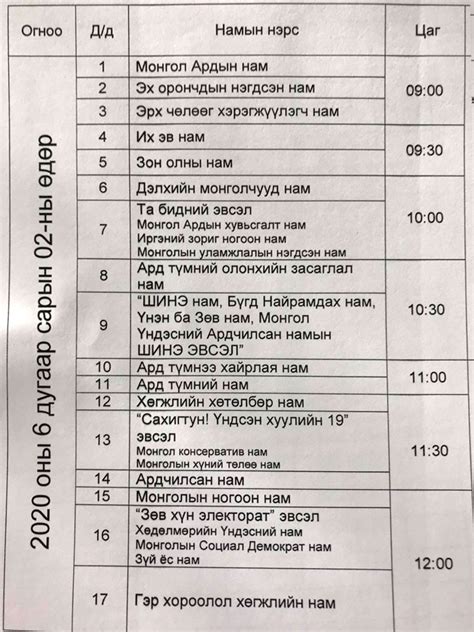 | Огноо | Д/д | Намын нэрс | Цаг |
|---|---|---|---|
| 2020 оны 6 дугаар сарын 02-ны өдөр | 1 | Монгол Ардын нам | 09:00 |
| | 2 | Эх орончдын нэгдсэн нам | |
| | 3 | Эрх чөлөөг хэрэгжүүлэгч нам | |
| | 4 | Их эв нам | 09:30 |
| | 5 | Зон олны нам | |
| | 6 | Дэлхийн монголчууд нам | 10:00 |
| | 7 | Та бидний эвсэл Монгол Ардын хувьсгалт нам Иргэний зориг ногоон нам Монголын уламжлалын нэгдсэн нам | |
| | 8 | Ард түмний олонхийн засаглал нам | 10:30 |
| | 9 | “ШИНЭ нам, Бүгд Найрамдах нам, Үнэн ба Зөв нам, Монгол Үндэсний Ардчилсан намын ШИНЭ ЭВСЭЛ” | |
| | 10 | Ард түмнээ хайрлая нам | 11:00 |
| | 11 | Ард түмний нам | |
| | 12 | Хөгжлийн хөтөлбөр нам | 11:30 |
| | 13 | “Сахигтун! Үндсэн хуулийн 19” эвсэл Монгол консерватив нам Монголын хүний төлөө нам | |
| | 14 | Ардчилсан нам | |
| | 15 | Монголын ногоон нам | 12:00 |
| | 16 | “Зөв хүн электорат” эвсэл Хөдөлмөрийн Үндэсний нам Монголын Социал Демократ нам Зүй ёс нам | |
| | 17 | Гэр хороолол хөгжлийн нам | |